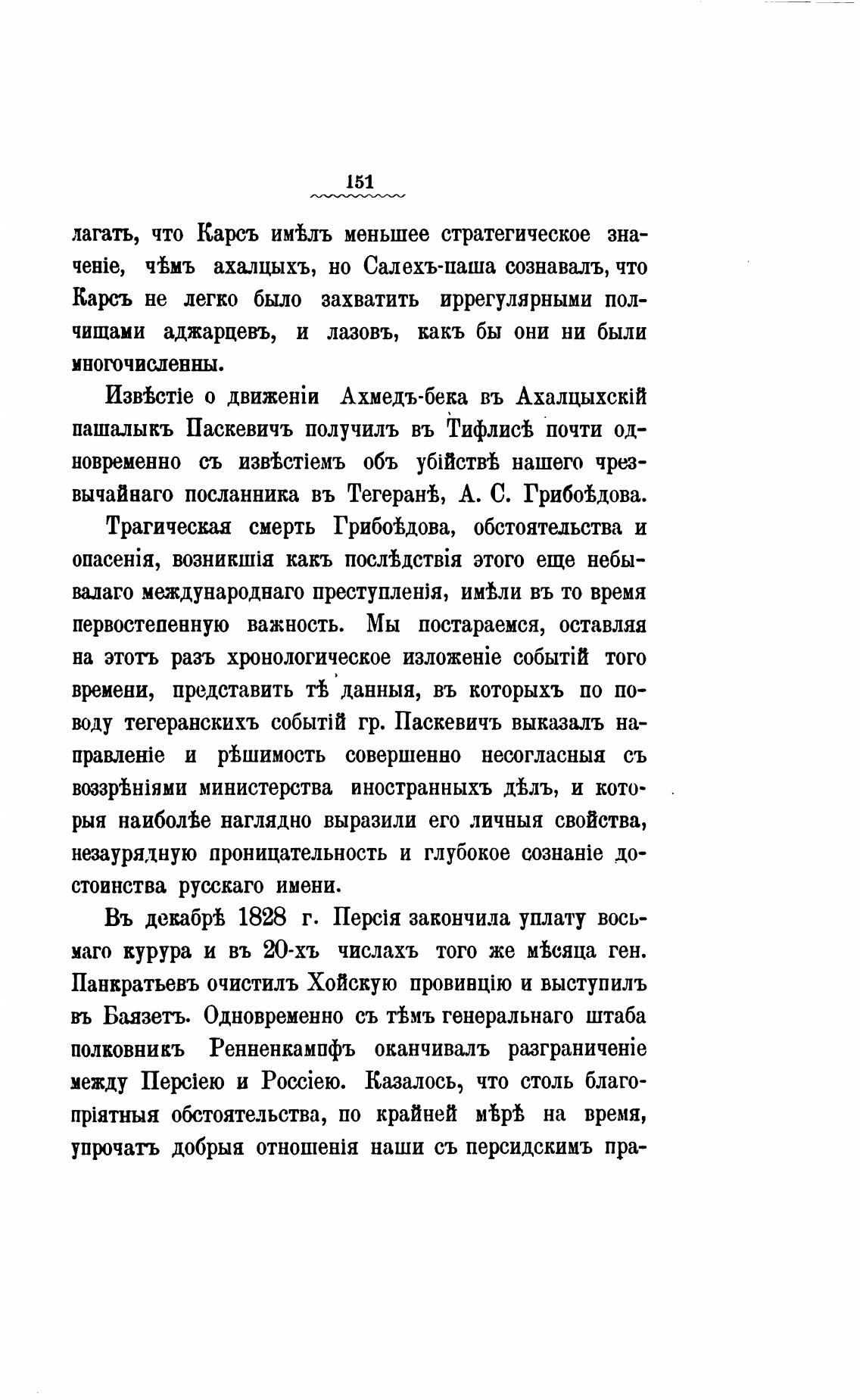 151

лагать, что Карсъ имѣлъ меньшее стратегическое значеніе, чѣмъ ахалцыхъ, но Салехъ-паша сознавалъ, что Карсъ не легко было захватить иррегулярными полчищами аджарцевъ, и лазовъ, какъ бы они ни были многочисленны.

Извѣстіе о движеніи Ахмедъ-бека въ Ахалцыхскій пашалыкъ Паскевичъ получилъ въ Тифлисѣ почти одновременно съ извѣстіемъ объ убійствѣ нашего чрезвычайнаго посланника въ Тегеранѣ, А. С. Грибоѣдова.

Трагическая смерть Грибоѣдова, обстоятельства и опасенія, возникшія какъ послѣдствія этого еще небывалаго международнаго преступленія, имѣли въ то время первостепенную важность. Мы постараемся, оставляя на этотъ разъ хронологическое изложеніе событій того времени, представить тѣ данныя, въ которыхъ по поводу тегеранскихъ событій гр. Паскевичъ выказалъ направленіе и рѣшимость совершенно несогласныя съ воззрѣніями министерства иностранныхъ дѣлъ, и которыя наиболѣе наглядно выразили его личныя свойства, незаурядную проницательность и глубокое сознаніе достоинства русскаго имени.

Въ декабрѣ 1828 г. Персія закончила уплату восьмаго курура и въ 20-хъ числахъ того же мѣсяца ген. Панкратьевъ очистилъ Хойскую провинцію и выступилъ въ Баязетъ. Одновременно съ тѣмъ генеральнаго штаба полковникъ Ренненкампфъ оканчивалъ разграниченіе между Персіею и Россіею. Казалось, что столь благопріятныя обстоятельства, по крайней мѣрѣ на время, упрочатъ добрыя отношенія наши съ персидскимъ пра-